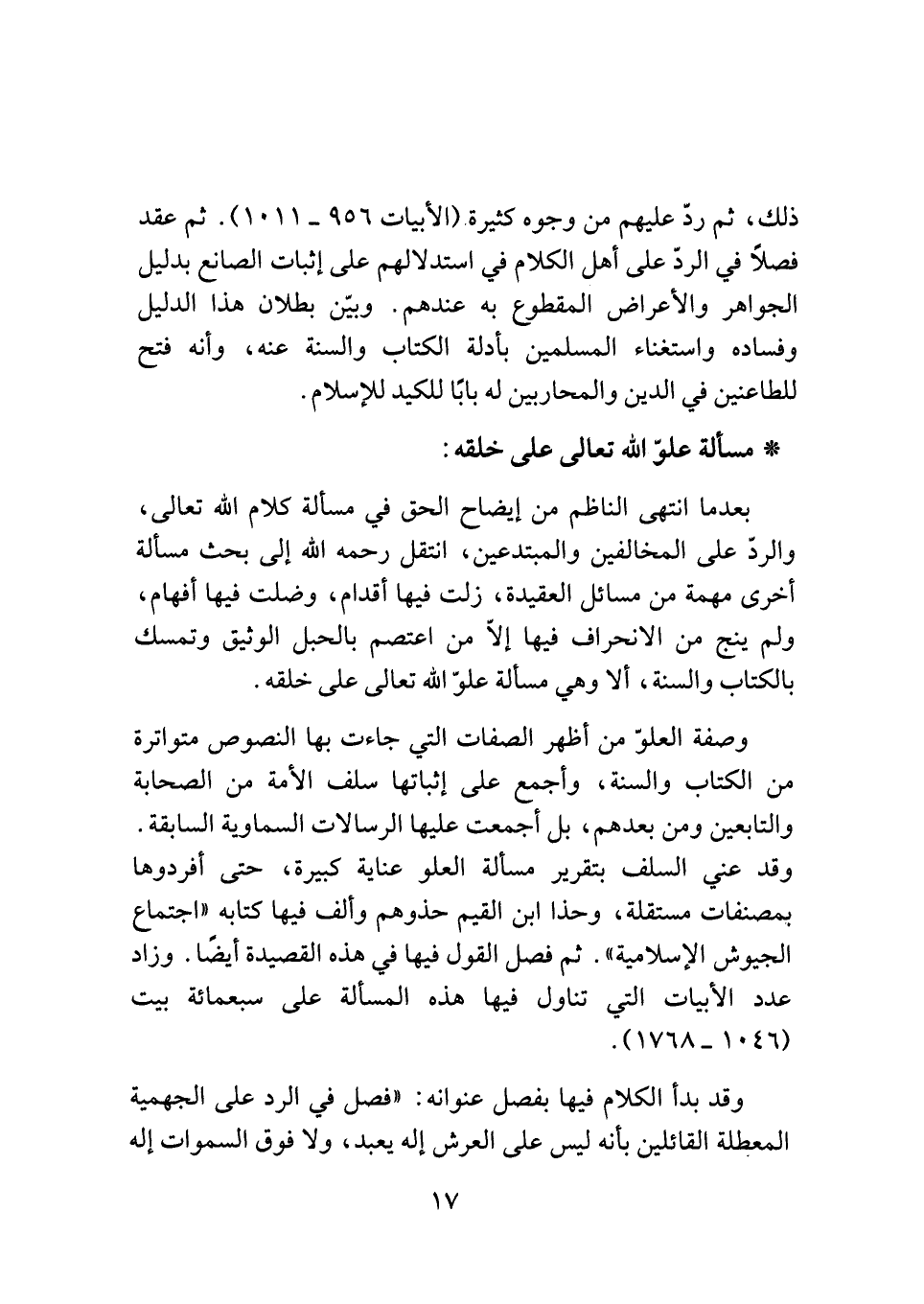 ذلك، ثم ردّ عليهم من وجوه كثيرة (الأبيات ٩٥٦ ـ ١٠١١). ثم عقد فصلاً في الردّ على أهل الكلام في استدلالهم على إثبات الصانع بدليل الجواهر والأعراض المقطوع به عندهم. وبيّن بطلان هذا الدليل وفساده واستغناء المسلمين بأدلة الكتاب والسنة عنه، وأنه فتح للطاعنين في الدين والمحاربين له بابًا للكيد للإسلام.

* مسألة علوّ الله تعالى على خلقه:

بعدما انتهى الناظم من إيضاح الحق في مسألة كلام الله تعالى، والردّ على المخالفين والمبتدعين، انتقل رحمه الله إلى بحث مسألة أخرى مهمة من مسائل العقيدة، زلت فيها أقدام، وضلت فيها أفهام، ولم ينج من الانحراف فيها إلاّ من اعتصم بالحبل الوثيق وتمسك بالكتاب والسنة، ألا وهي مسألة علوّ الله تعالى على خلقه.

وصفة العلوّ من أظهر الصفات التي جاءت بها النصوص متواترة من الكتاب والسنة، وأجمع على إثباتها سلف الأمة من الصحابة والتابعين ومن بعدهم، بل أجمعت عليها الرسالات السماوية السابقة. وقد عني السلف بتقرير مسألة العلو عناية كبيرة، حتى أفردوها بمصنفات مستقلة، وحذا ابن القيم حذوهم وألف فيها كتابه «اجتماع الجيوش الإسلامية». ثم فصل القول فيها في هذه القصيدة أيضًا. وزاد عدد الأبيات التي تناول فيها هذه المسألة على سبعمائة بيت (١٠٤٦ ـ ١٧٦٨).

وقد بدأ الكلام فيها بفصل عنوانه: «فصل في الرد على الجهمية المعطلة القائلين بأنه ليس على العرش إله يعبد، ولا فوق السموات إله

١٧